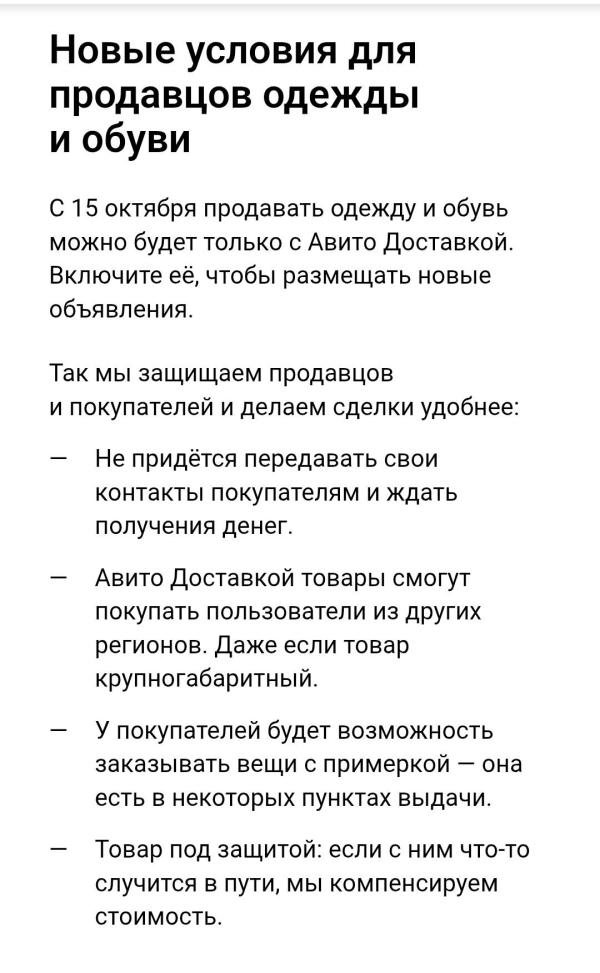 Новые условия для продавцов одежды и обуви

С 15 октября продавать одежду и обувь можно будет только с Авито Доставкой. Включите её, чтобы размещать новые объявления.

Так мы защищаем продавцов и покупателей и делаем сделки удобнее:

— Не придётся передавать свои контакты покупателям и ждать получения денег.

— Авито Доставкой товары смогут покупать пользователи из других регионов. Даже если товар крупногабаритный.

— У покупателей будет возможность заказывать вещи с примеркой — она есть в некоторых пунктах выдачи.

— Товар под защитой: если с ним что-то случится в пути, мы компенсируем стоимость.